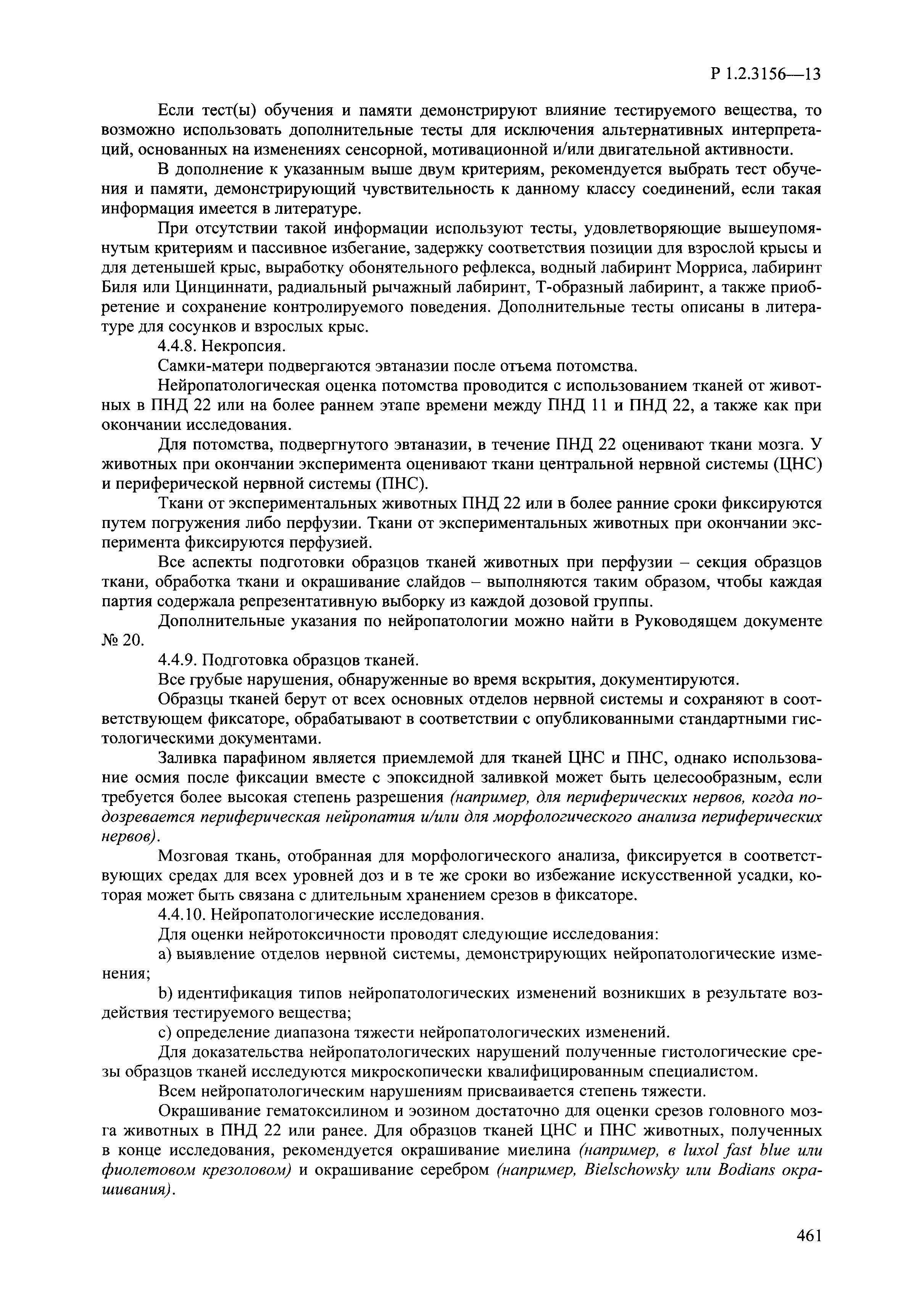 Р 1.2.3156—13

Если тест(ы) обучения и памяти демонстрируют влияние тестируемого вещества, то возможно использовать дополнительные тесты для исключения альтернативных интерпретаций, основанных на изменениях сенсорной, мотивационной и/или двигательной активности.

В дополнение к указанным выше двум критериям, рекомендуется выбрать тест обучения и памяти, демонстрирующий чувствительность к данному классу соединений, если такая информация имеется в литературе.

При отсутствии такой информации используют тесты, удовлетворяющие вышеупомянутым критериям и пассивное избегание, задержку соответствия позиции для взрослой крысы и для детенышей крыс, выработку обонятельного рефлекса, водный лабиринт Морриса, лабиринт Биля или Цинциннати, радиальный рычажный лабиринт, Т-образный лабиринт, а также приобретение и сохранение контролируемого поведения. Дополнительные тесты описаны в литературе для сосунков и взрослых крыс.

4.4.8. Некропсия.

Самки-матери подвергаются эвтаназии после отъема потомства.

Нейропатологическая оценка потомства проводится с использованием тканей от животных в ПНД 22 или на более раннем этапе времени между ПНД 11 и ПНД 22, а также как при окончании исследования.

Для потомства, подвергнутого эвтаназии, в течение ПНД 22 оценивают ткани мозга. У животных при окончании эксперимента оценивают ткани центральной нервной системы (ЦНС) и периферической нервной системы (ПНС).

Ткани от экспериментальных животных ПНД 22 или в более ранние сроки фиксируются путем погружения либо перфузии. Ткани от экспериментальных животных при окончании эксперимента фиксируются перфузией.

Все аспекты подготовки образцов тканей животных при перфузии – секция образцов ткани, обработка ткани и окрашивание слайдов – выполняются таким образом, чтобы каждая партия содержала репрезентативную выборку из каждой дозовой группы.

Дополнительные указания по нейропатологии можно найти в Руководящем документе № 20.

4.4.9. Подготовка образцов тканей.

Все грубые нарушения, обнаруженные во время вскрытия, документируются.

Образцы тканей берут от всех основных отделов нервной системы и сохраняют в соответствующем фиксаторе, обрабатывают в соответствии с опубликованными стандартными гистологическими документами.

Заливка парафином является приемлемой для тканей ЦНС и ПНС, однако использование осмия после фиксации вместе с эпоксидной заливкой может быть целесообразным, если требуется более высокая степень разрешения (например, для периферических нервов, когда подозревается периферическая нейропатия и/или для морфологического анализа периферических нервов).

Мозговая ткань, отобранная для морфологического анализа, фиксируется в соответствующих средах для всех уровней доз и в те же сроки во избежание искусственной усадки, которая может быть связана с длительным хранением срезов в фиксаторе.

4.4.10. Нейропатологические исследования.

Для оценки нейротоксичности проводят следующие исследования:

a) выявление отделов нервной системы, демонстрирующих нейропатологические изменения;

b) идентификация типов нейропатологических изменений возникших в результате воздействия тестируемого вещества;

c) определение диапазона тяжести нейропатологических изменений.

Для доказательства нейропатологических нарушений полученные гистологические срезы образцов тканей исследуются микроскопически квалифицированным специалистом.

Всем нейропатологическим нарушениям присваивается степень тяжести.

Окрашивание гематоксилином и эозином достаточно для оценки срезов головного мозга животных в ПНД 22 или ранее. Для образцов тканей ЦНС и ПНС животных, полученных в конце исследования, рекомендуется окрашивание миелина (например, в luxol fast blue или фиолетовом крезоловом) и окрашивание серебром (например, Bielschowsky или Bodians окрашивания).

461